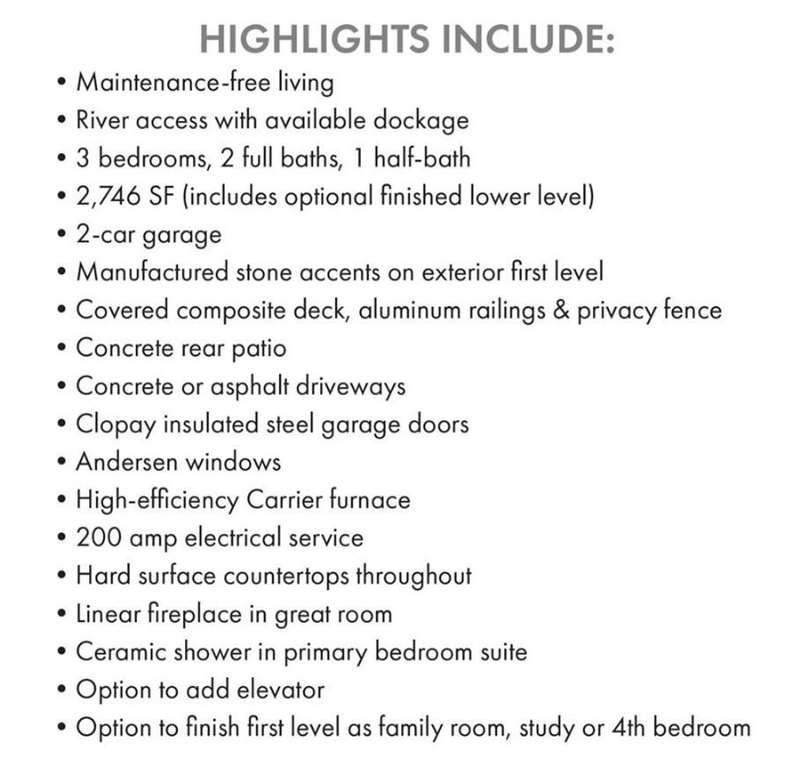 HIGHLIGHTS INCLUDE:

• Maintenance-free living
• River access with available dockage
• 3 bedrooms, 2 full baths, 1 half-bath
• 2,746 SF (includes optional finished lower level)
• 2-car garage
• Manufactured stone accents on exterior first level
• Covered composite deck, aluminum railings & privacy fence
• Concrete rear patio
• Concrete or asphalt driveways
• Clopay insulated steel garage doors
• Andersen windows
• High-efficiency Carrier furnace
• 200 amp electrical service
• Hard surface countertops throughout
• Linear fireplace in great room
• Ceramic shower in primary bedroom suite
• Option to add elevator
• Option to finish first level as family room, study or 4th bedroom